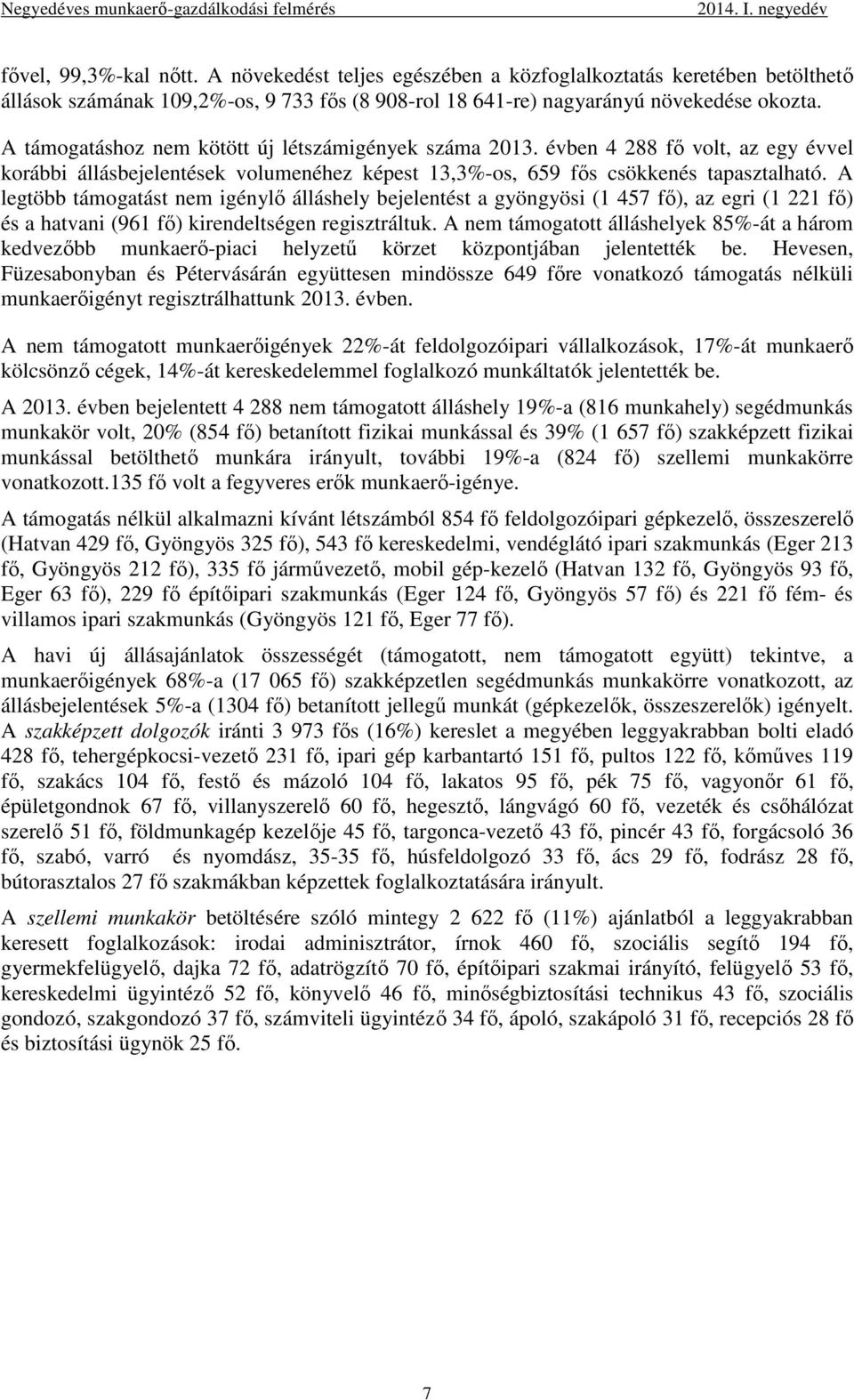 Negyedéves munkaerő-gazdálkodási felmérés 2014. I. negyedév

fővel, 99,3%-kal nőtt. A növekedést teljes egészében a közfoglalkoztatás keretében betölthető állások számának 109,2%-os, 9 733 fős (8 908-rol 18 641-re) nagyarányú növekedése okozta.

A támogatáshoz nem kötött új létszámigények száma 2013. évben 4 288 fő volt, az egy évvel korábbi állásbejelentések volumenéhez képest 13,3%-os, 659 fős csökkenés tapasztalható. A legtöbb támogatást nem igénylő álláshely bejelentést a gyöngyösi (1 457 fő), az egri (1 221 fő) és a hatvani (961 fő) kirendeltségen regisztráltuk. A nem támogatott álláshelyek 85%-át a három kedvezőbb munkaerő-piaci helyzetű körzet központjában jelentették be. Hevesen, Füzesabonyban és Pétervásárán együttesen mindössze 649 főre vonatkozó támogatás nélküli munkaerőigényt regisztrálhattunk 2013. évben.

A nem támogatott munkaerőigények 22%-át feldolgozóipari vállalkozások, 17%-át munkaerő kölcsönző cégek, 14%-át kereskedelemmel foglalkozó munkáltatók jelentették be.

A 2013. évben bejelentett 4 288 nem támogatott álláshely 19%-a (816 munkahely) segédmunkás munkakör volt, 20% (854 fő) betanított fizikai munkással és 39% (1 657 fő) szakképzett fizikai munkással betölthető munkára irányult, további 19%-a (824 fő) szellemi munkakörre vonatkozott.135 fő volt a fegyveres erők munkaerő-igénye.

A támogatás nélkül alkalmazni kívánt létszámból 854 fő feldolgozóipari gépkezelő, összeszerelő (Hatvan 429 fő, Gyöngyös 325 fő), 543 fő kereskedelmi, vendéglátó ipari szakmunkás (Eger 213 fő, Gyöngyös 212 fő), 335 fő járművezető, mobil gép-kezelő (Hatvan 132 fő, Gyöngyös 93 fő, Eger 63 fő), 229 fő építőipari szakmunkás (Eger 124 fő, Gyöngyös 57 fő) és 221 fő fém- és villamos ipari szakmunkás (Gyöngyös 121 fő, Eger 77 fő).

A havi új állásajánlatok összességét (támogatott, nem támogatott együtt) tekintve, a munkaerőigények 68%-a (17 065 fő) szakképzetlen segédmunkás munkakörre vonatkozott, az állásbejelentések 5%-a (1304 fő) betanított jellegű munkát (gépkezelők, összeszerelők) igényelt. A szakképzett dolgozók iránti 3 973 fős (16%) kereslet a megyében leggyakrabban bolti eladó 428 fő, tehergépkocsi-vezető 231 fő, ipari gép karbantartó 151 fő, pultos 122 fő, kőműves 119 fő, szakács 104 fő, festő és mázoló 104 fő, lakatos 95 fő, pék 75 fő, vagyonőr 61 fő, épületgondnok 67 fő, villanyszerelő 60 fő, hegesztő, lángvágó 60 fő, vezeték és csőhálózat szerelő 51 fő, földmunkagép kezelője 45 fő, targonca-vezető 43 fő, pincér 43 fő, forgácsoló 36 fő, szabó, varró és nyomdász, 35-35 fő, húsfeldolgozó 33 fő, ács 29 fő, fodrász 28 fő, bútorasztalos 27 fő szakmákban képzettek foglalkoztatására irányult.

A szellemi munkakör betöltésére szóló mintegy 2 622 fő (11%) ajánlatból a leggyakrabban keresett foglalkozások: irodai adminisztrátor, írnok 460 fő, szociális segítő 194 fő, gyermekfelügyelő, dajka 72 fő, adatrögzítő 70 fő, építőipari szakmai irányító, felügyelő 53 fő, kereskedelmi ügyintéző 52 fő, könyvelő 46 fő, minőségbiztosítási technikus 43 fő, szociális gondozó, szakgondozó 37 fő, számviteli ügyintéző 34 fő, ápoló, szakápoló 31 fő, recepciós 28 fő és biztosítási ügynök 25 fő.

7